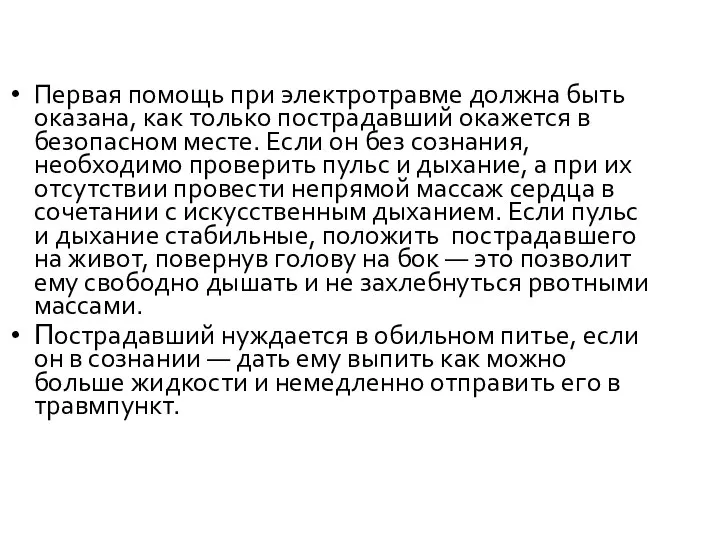 • Первая помощь при электротравме должна быть оказана, как только пострадавший окажется в безопасном месте. Если он без сознания, необходимо проверить пульс и дыхание, а при их отсутствии провести непрямой массаж сердца в сочетании с искусственным дыханием. Если пульс и дыхание стабильные, положить пострадавшего на живот, повернув голову на бок — это позволит ему свободно дышать и не захлебнуться рвотными массами.
• Пострадавший нуждается в обильном питье, если он в сознании — дать ему выпить как можно больше жидкости и немедленно отправить его в травмпункт.